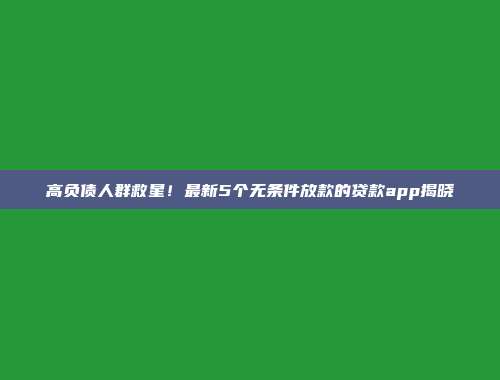 高负债人群救星！最新5个无条件放款的贷款app揭晓